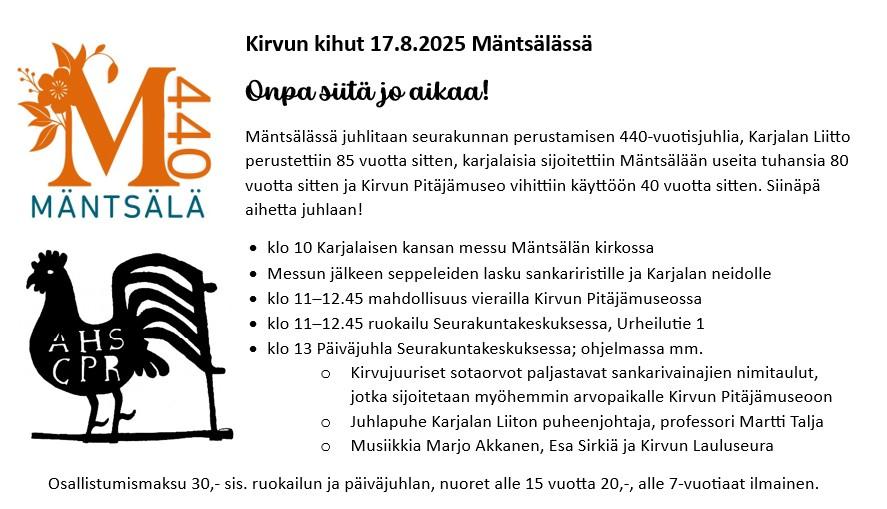 M 440
MÄNTSÄLÄ

AHS
CPR

Kirvun kihut 17.8.2025 Mäntsälässä

Onpa siitä jo aikaa!

Mäntsälässä juhlitaan seurakunnan perustamisen 440-vuotisjuhlia, Karjalan Liitto perustettiin 85 vuotta sitten, karjalaisia sijoitettiin Mäntsälään useita tuhansia 80 vuotta sitten ja Kirvun Pitäjämuseo vihittiin käyttöön 40 vuotta sitten. Siinäpä aihetta juhlaan!

- klo 10 Karjalaisen kansan messu Mäntsälän kirkossa
- Messun jälkeen seppeleiden lasku sankariristille ja Karjalan neidolle
- klo 11–12.45 mahdollisuus vierailla Kirvun Pitäjämuseossa
- klo 11–12.45 ruokailu Seurakuntakeskuksessa, Urheilutie 1
- klo 13 Päiväjuhla Seurakuntakeskuksessa; ohjelmassa mm.
  - Kirvujuuriset sotaorvot paljastavat sankarivainajien nimitaulut, jotka sijoitetaan myöhemmin arvopaikalle Kirvun Pitäjämuseoon
  - Juhlapuhe Karjalan Liiton puheenjohtaja, professori Martti Talja
  - Musiikkia Marjo Akkanen, Esa Sirkiä ja Kirvun Lauluseura

Osallistumismaksu 30,- sis. ruokailun ja päiväjuhlan, nuoret alle 15 vuotta 20,-, alle 7-vuotiaat ilmainen.